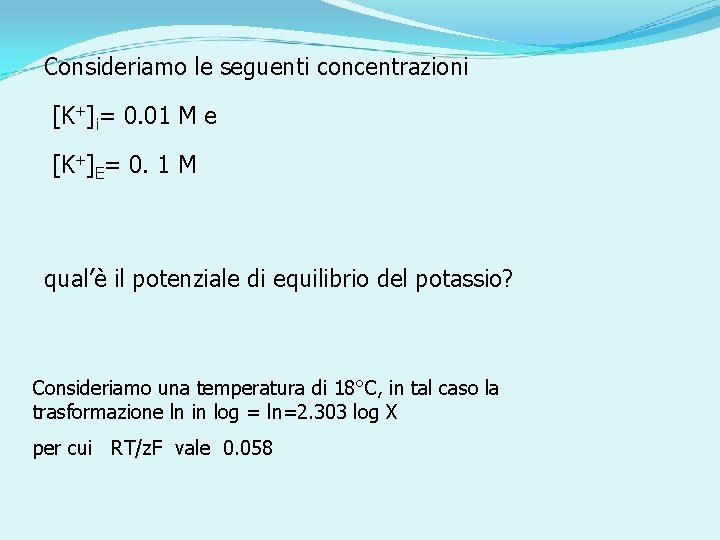 Consideriamo le seguenti concentrazioni

$[K^+]_i$= 0.01 M e

$[K^+]_E$= 0. 1 M

qual'è il potenziale di equilibrio del potassio?

Consideriamo una temperatura di 18°C, in tal caso la trasformazione ln in log = ln=2.303 log X

per cui  RT/zF vale 0.058